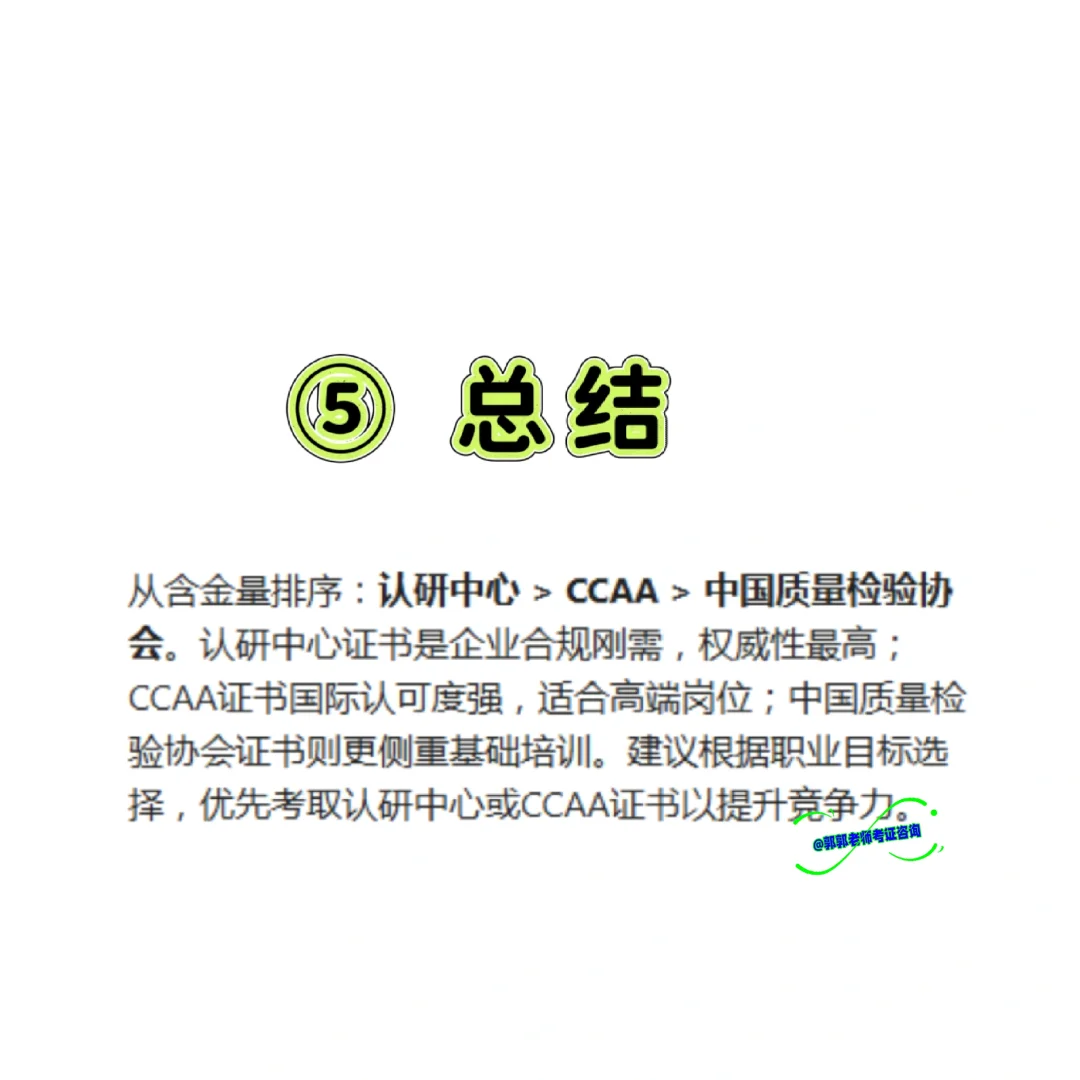 ⑤ 总结

从含金量排序：认研中心 > CCAA > 中国质量检验协会。认研中心证书是企业合规刚需，权威性最高；CCAA证书国际认可度强，适合高端岗位；中国质量检验协会证书则更侧重基础培训。建议根据职业目标选择，优先考取认研中心或CCAA证书以提升竞争力。

@郭郭老师考证咨询